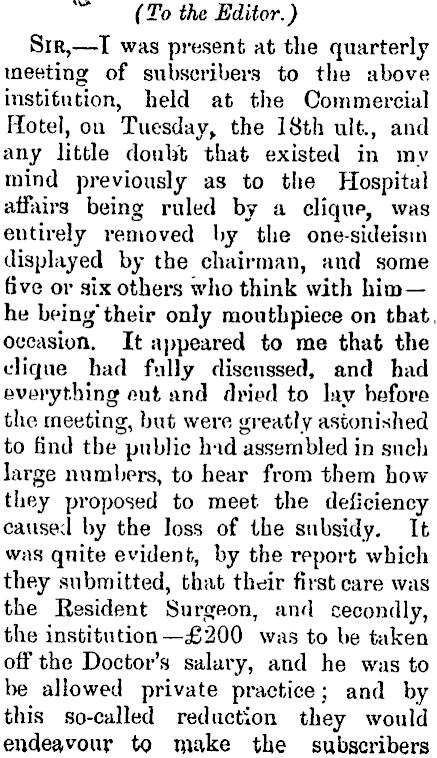 (To the Editor.)

SIR,—I was present at the quarterly meeting of subscribers to the above institution, held at the Commercial Hotel, on Tuesday, the 18th ult., and any little doubt that existed in my mind previously as to the Hospital affairs being ruled by a clique, was entirely removed by the one-sideism displayed by the chairman, and some five or six others who think with him—he being their only mouthpiece on that occasion. It appeared to me that the clique had fully discussed, and had everything cut and dried to lay before the meeting, but were greatly astonished to find the public had assembled in such large numbers, to hear from them how they proposed to meet the deficiency caused by the loss of the subsidy. It was quite evident, by the report which they submitted, that their first care was the Resident Surgeon, and secondly, the institution—£200 was to be taken off the Doctor's salary, and he was to be allowed private practice; and by this so-called reduction they would endeavour to make the subscribers